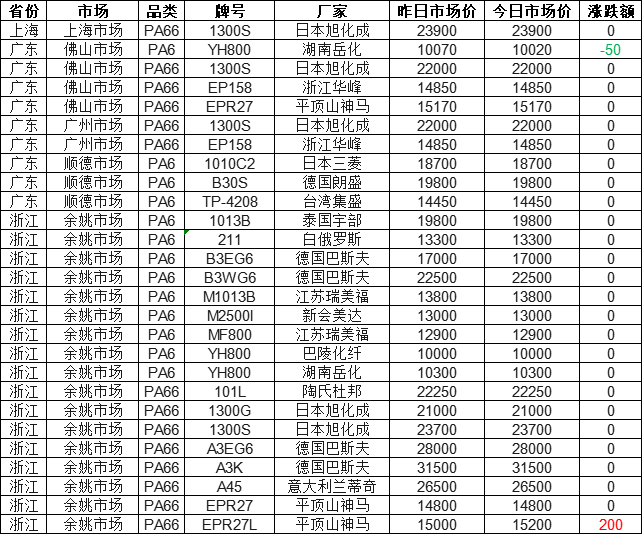 | 省份 | 市场 | 品类 | 牌号 | 厂家 | 昨日市场价 | 今日市场价 | 涨跌额 |
|---|---|---|---|---|---|---|---|
| 上海 | 上海市场 | PA66 | 1300S | 日本旭化成 | 23900 | 23900 | 0 |
| 广东 | 佛山市场 | PA6 | YH800 | 湖南岳化 | 10070 | 10020 | -50 |
| 广东 | 佛山市场 | PA66 | 1300S | 日本旭化成 | 22000 | 22000 | 0 |
| 广东 | 佛山市场 | PA66 | EP158 | 浙江华峰 | 14850 | 14850 | 0 |
| 广东 | 佛山市场 | PA66 | EPR27 | 平顶山神马 | 15170 | 15170 | 0 |
| 广东 | 广州市场 | PA66 | 1300S | 日本旭化成 | 22000 | 22000 | 0 |
| 广东 | 广州市场 | PA66 | EP158 | 浙江华峰 | 14850 | 14850 | 0 |
| 广东 | 顺德市场 | PA6 | 1010C2 | 日本三菱 | 18700 | 18700 | 0 |
| 广东 | 顺德市场 | PA6 | B30S | 德国朗盛 | 19800 | 19800 | 0 |
| 广东 | 顺德市场 | PA6 | TP-4208 | 台湾集盛 | 14450 | 14450 | 0 |
| 浙江 | 余姚市场 | PA6 | 1013B | 泰国宇部 | 19800 | 19800 | 0 |
| 浙江 | 余姚市场 | PA6 | 211 | 白俄罗斯 | 13300 | 13300 | 0 |
| 浙江 | 余姚市场 | PA6 | B3EG6 | 德国巴斯夫 | 17000 | 17000 | 0 |
| 浙江 | 余姚市场 | PA6 | B3WG6 | 德国巴斯夫 | 22500 | 22500 | 0 |
| 浙江 | 余姚市场 | PA6 | M1013B | 江苏瑞美福 | 13800 | 13800 | 0 |
| 浙江 | 余姚市场 | PA6 | M2500I | 新会美达 | 13000 | 13000 | 0 |
| 浙江 | 余姚市场 | PA6 | MF800 | 江苏瑞美福 | 12900 | 12900 | 0 |
| 浙江 | 余姚市场 | PA6 | YH800 | 巴陵化纤 | 10000 | 10000 | 0 |
| 浙江 | 余姚市场 | PA6 | YH800 | 湖南岳化 | 10300 | 10300 | 0 |
| 浙江 | 余姚市场 | PA66 | 101L | 陶氏杜邦 | 22250 | 22250 | 0 |
| 浙江 | 余姚市场 | PA66 | 1300G | 日本旭化成 | 21000 | 21000 | 0 |
| 浙江 | 余姚市场 | PA66 | 1300S | 日本旭化成 | 23700 | 23700 | 0 |
| 浙江 | 余姚市场 | PA66 | A3EG6 | 德国巴斯夫 | 28000 | 28000 | 0 |
| 浙江 | 余姚市场 | PA66 | A3K | 德国巴斯夫 | 31500 | 31500 | 0 |
| 浙江 | 余姚市场 | PA66 | A45 | 意大利兰蒂奇 | 26500 | 26500 | 0 |
| 浙江 | 余姚市场 | PA66 | EPR27 | 平顶山神马 | 14800 | 14800 | 0 |
| 浙江 | 余姚市场 | PA66 | EPR27L | 平顶山神马 | 15000 | 15200 | 200 |